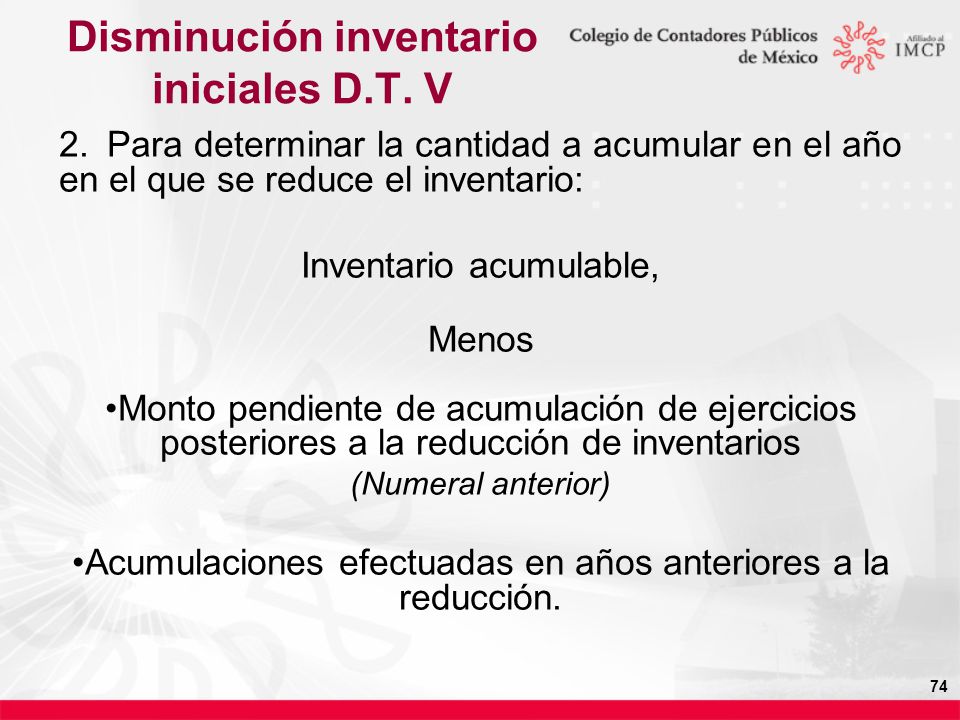 Disminución inventario iniciales D.T. V

Colegio de Contadores Públicos de México

Afiliado al IMCP

2. Para determinar la cantidad a acumular en el año en el que se reduce el inventario:

Inventario acumulable,

Menos

•Monto pendiente de acumulación de ejercicios posteriores a la reducción de inventarios
(Numeral anterior)

•Acumulaciones efectuadas en años anteriores a la reducción.

74